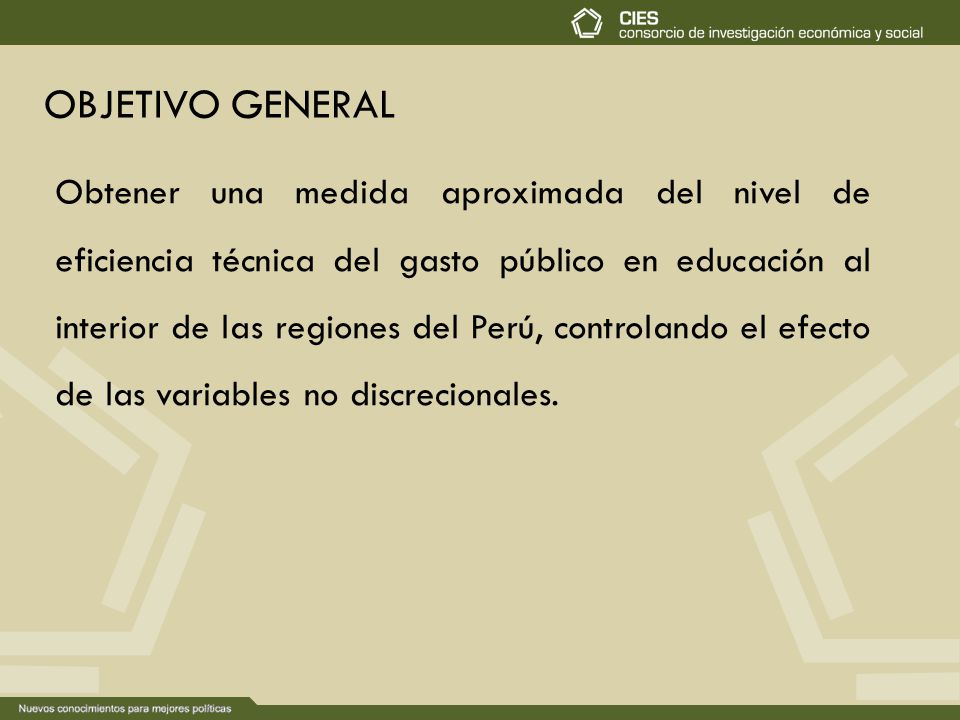 CIES
consorcio de investigación económica y social

OBJETIVO GENERAL

Obtener una medida aproximada del nivel de eficiencia técnica del gasto público en educación al interior de las regiones del Perú, controlando el efecto de las variables no discrecionales.

Nuevos conocimientos para mejores políticas